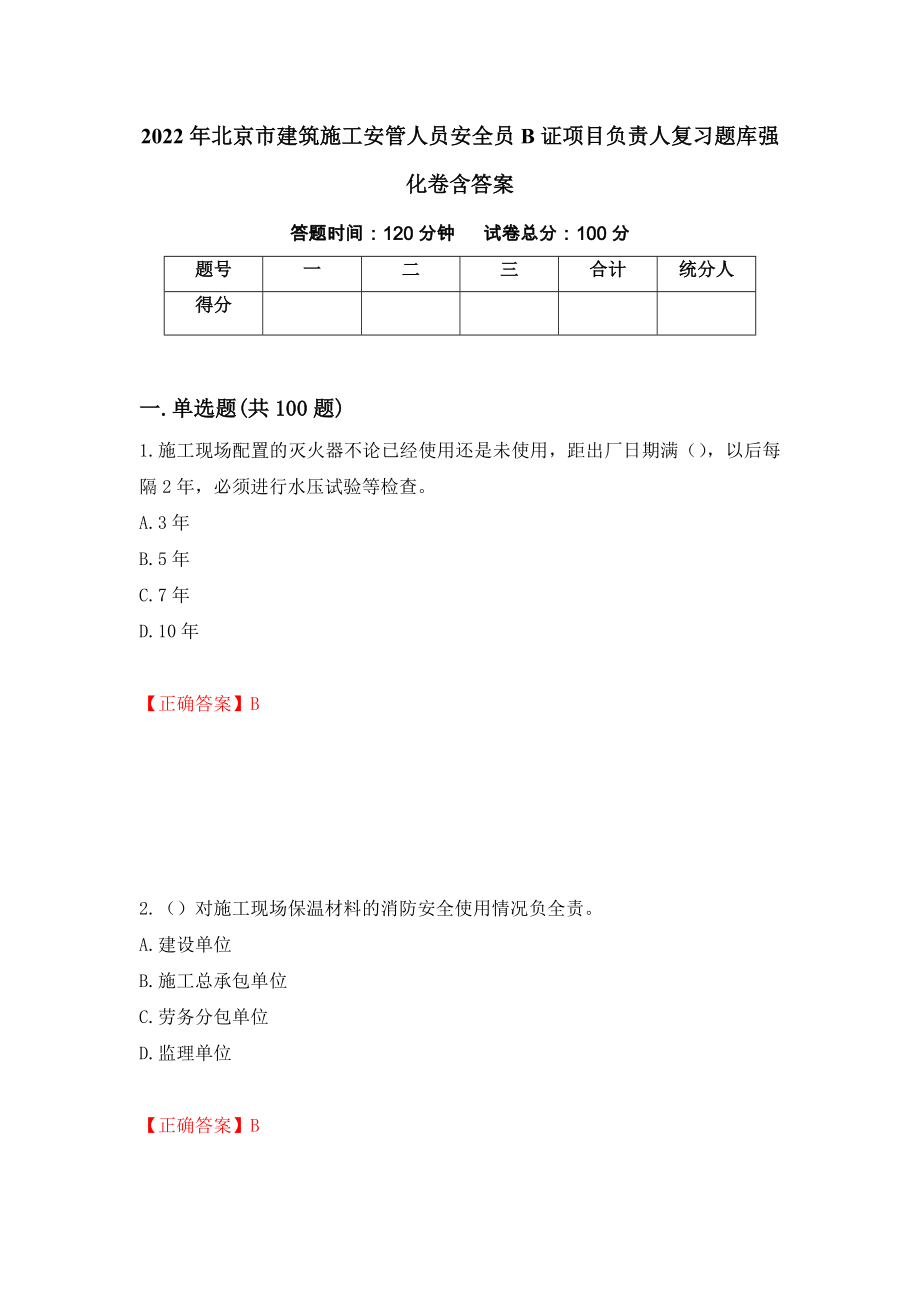 2022年北京市建筑施工安管人员安全员B证项目负责人复习题库强化卷含答案

答题时间：120分钟　试卷总分：100分

| 题号 | 一 | 二 | 三 | 合计 | 统分人 |
|---|---|---|---|---|---|
| 得分 | | | | | |

一.单选题(共100题)

1.施工现场配置的灭火器不论已经使用还是未使用，距出厂日期满（），以后每隔2年，必须进行水压试验等检查。

A.3年

B.5年

C.7年

D.10年

【正确答案】B

2.（）对施工现场保温材料的消防安全使用情况负全责。

A.建设单位

B.施工总承包单位

C.劳务分包单位

D.监理单位

【正确答案】B